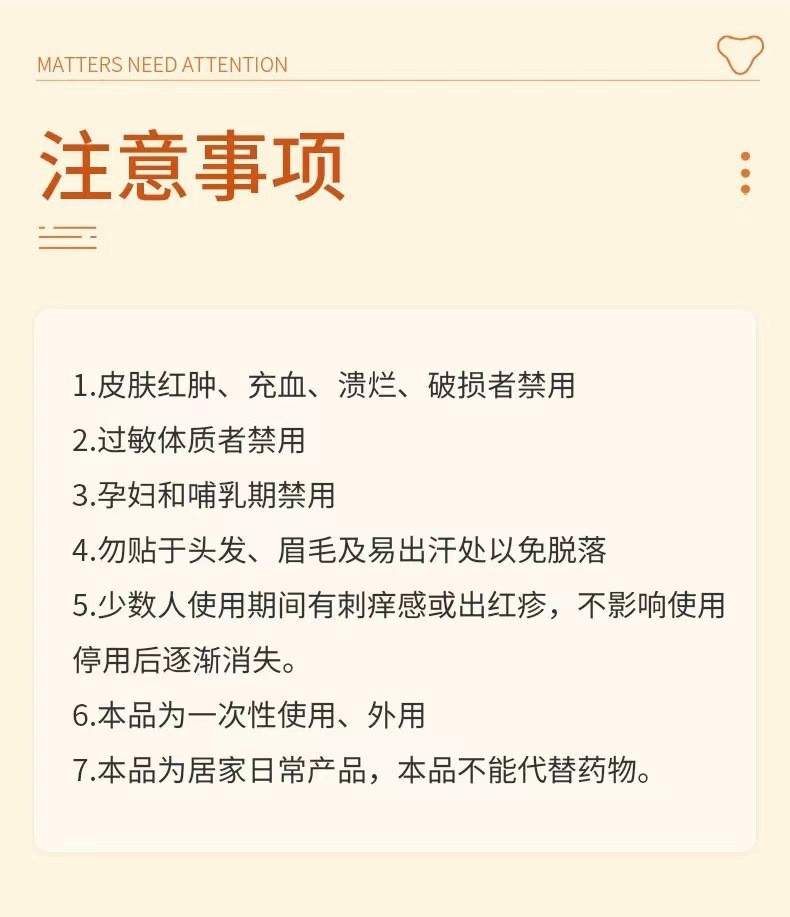 MATTERS NEED ATTENTION

注意事项

1.皮肤红肿、充血、溃烂、破损者禁用
2.过敏体质者禁用
3.孕妇和哺乳期禁用
4.勿贴于头发、眉毛及易出汗处以免脱落
5.少数人使用期间有刺痒感或出红疹，不影响使用停用后逐渐消失。
6.本品为一次性使用、外用
7.本品为居家日常产品，本品不能代替药物。